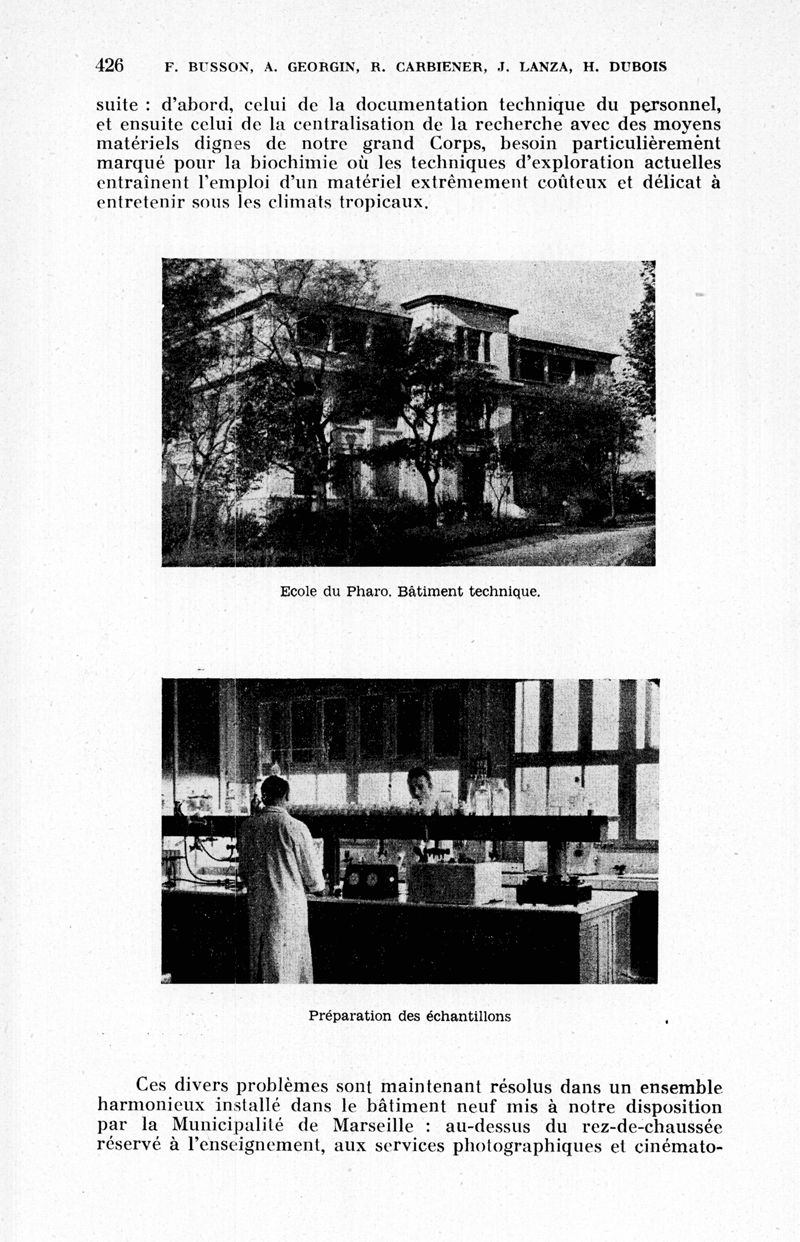 426 F. BUSSON, A. GEORGIN, R. CARBIENER, J. LANZA, H. DUBOIS

suite : d'abord, celui de la documentation technique du personnel, et ensuite celui de la centralisation de la recherche avec des moyens matériels dignes de notre grand Corps, besoin particulièrement marqué pour la biochimie où les techniques d'exploration actuelles entraînent l'emploi d'un matériel extrêmement coûteux et délicat à entretenir sous les climats tropicaux.

Ecole du Pharo. Bâtiment technique.

Préparation des échantillons

Ces divers problèmes sont maintenant résolus dans un ensemble harmonieux installé dans le bâtiment neuf mis à notre disposition par la Municipalité de Marseille : au-dessus du rez-de-chaussée réservé à l'enseignement, aux services photographiques et cinémato-